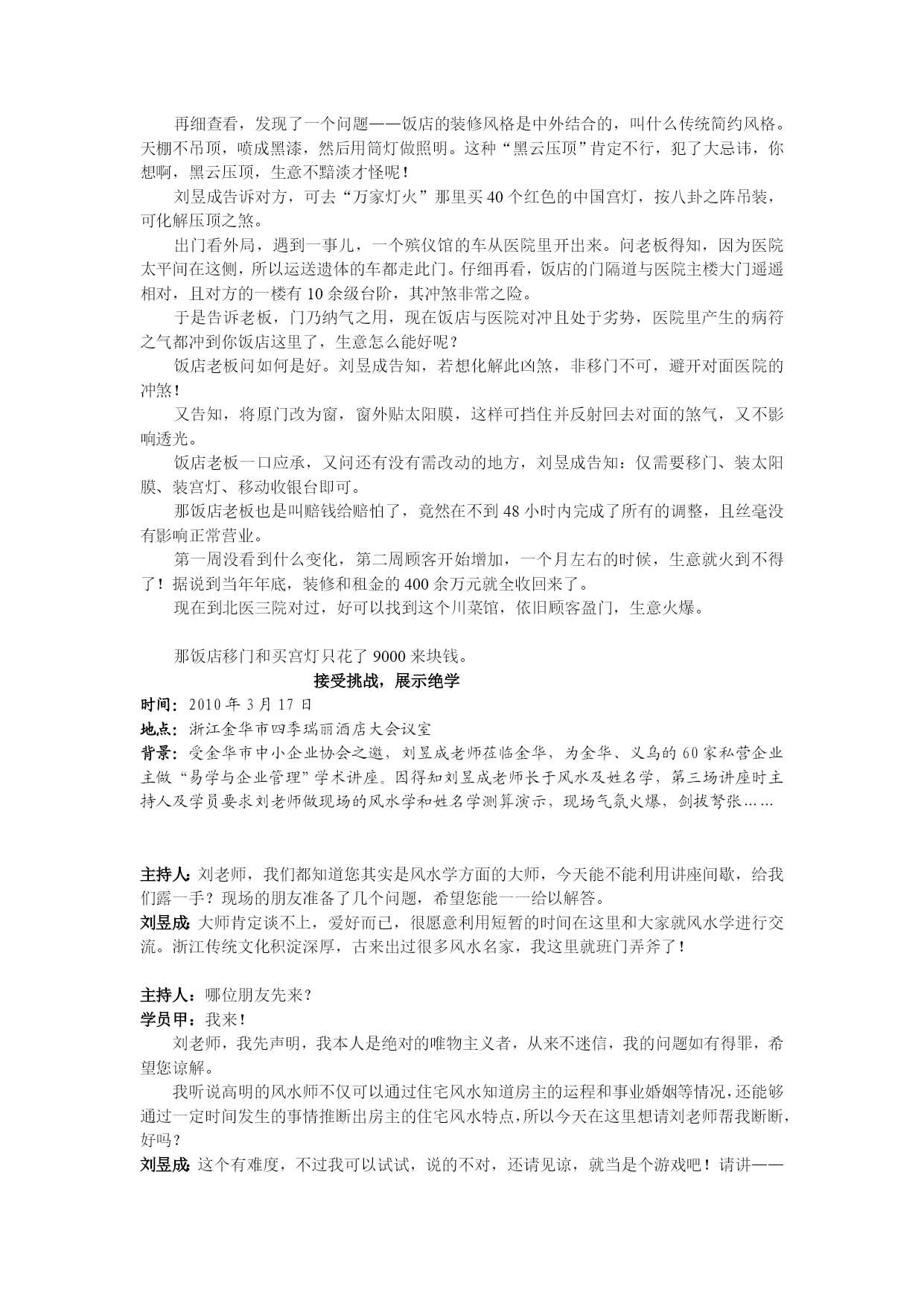 再细查看，发现了一个问题——饭店的装修风格是中外结合的，叫什么传统简约风格。天棚不吊顶，喷成黑漆，然后用筒灯做照明。这种“黑云压顶”肯定不行，犯了大忌讳，你想啊，黑云压顶，生意不黯淡才怪呢！

刘昱成告诉对方，可去“万家灯火”那里买40个红色的中国宫灯，按八卦之阵吊装，可化解压顶之煞。

出门看外局，遇到一事儿，一个殡仪馆的车从医院里开出来。问老板得知，因为医院太平间在这侧，所以运送遗体的车都走此门。仔细再看，饭店的门隔道与医院主楼大门遥遥相对，且对方的一楼有10余级台阶，其冲煞非常之险。

于是告诉老板，门乃纳气之用，现在饭店与医院对冲且处于劣势，医院里产生的病符之气都冲到你饭店这里了，生意怎么能好呢？

饭店老板问如何是好。刘昱成告知，若想化解此凶煞，非移门不可，避开对面医院的冲煞！

又告知，将原门改为窗，窗外贴太阳膜，这样可挡住并反射回去对面的煞气，又不影响透光。

饭店老板一口应承，又问还有没有需改动的地方，刘昱成告知：仅需要移门、装太阳膜、装宫灯、移动收银台即可。

那饭店老板也是叫赔钱给赔怕了，竟然在不到48小时内完成了所有的调整，且丝毫没有影响正常营业。

第一周没看到什么变化，第二周顾客开始增加，一个月左右的时候，生意就火到不得了！据说到当年年底，装修和租金的400余万元就全收回来了。

现在到北医三院对过，好可以找到这个川菜馆，依旧顾客盈门，生意火爆。

那饭店移门和买宫灯只花了9000来块钱。

接受挑战，展示绝学

时间：2010年3月17日
地点：浙江金华市四季瑞丽酒店大会议室
背景：受金华市中小企业协会之邀，刘昱成老师莅临金华，为金华、义乌的60家私营企业主做“易学与企业管理”学术讲座。因得知刘昱成老师长于风水及姓名学，第三场讲座时主持人及学员要求刘老师做现场的风水学和姓名学测算演示，现场气氛火爆，剑拔弩张……

主持人：刘老师，我们都知道您其实是风水学方面的大师，今天能不能利用讲座间歇，给我们露一手？现场的朋友准备了几个问题，希望您能一一给以解答。
刘昱成：大师肯定谈不上，爱好而已，很愿意利用短暂的时间在这里和大家就风水学进行交流。浙江传统文化积淀深厚，古来出过很多风水名家，我这里就班门弄斧了！

主持人：哪位朋友先来？
学员甲：我来！

刘老师，我先声明，我本人是绝对的唯物主义者，从来不迷信，我的问题如有得罪，希望您谅解。

我听说高明的风水师不仅可以通过住宅风水知道房主的运程和事业婚姻等情况，还能够通过一定时间发生的事情推断出房主的住宅风水特点，所以今天在这里想请刘老师帮我断断，好吗？
刘昱成：这个有难度，不过我可以试试，说的不对，还请见谅，就当是个游戏吧！请讲——